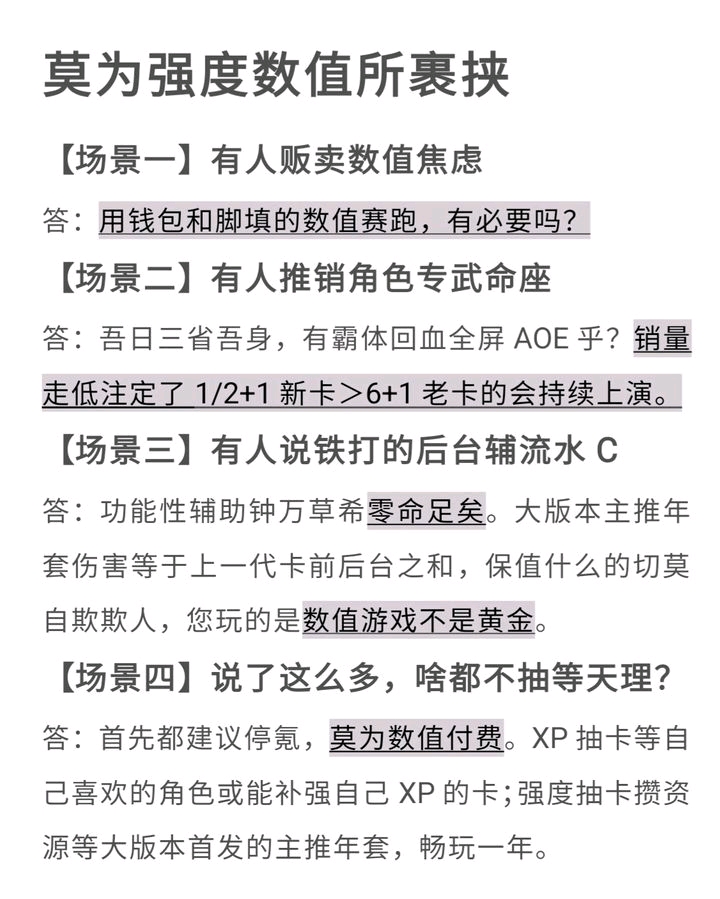 莫为强度数值所裹挟

【场景一】有人贩卖数值焦虑

答：用钱包和脚填的数值赛跑，有必要吗？

【场景二】有人推销角色专武命座

答：吾日三省吾身，有霸体回血全屏 AOE 乎？销量走低注定了 1/2+1 新卡＞6+1 老卡的会持续上演。

【场景三】有人说铁打的后台辅流水 C

答：功能性辅助钟万草希零命足矣。大版本主推年套伤害等于上一代卡前后台之和，保值什么的切莫自欺欺人，您玩的是数值游戏不是黄金。

【场景四】说了这么多，啥都不抽等天理？

答：首先都建议停氪，莫为数值付费。XP 抽卡等自己喜欢的角色或能补强自己 XP 的卡；强度抽卡攒资源等大版本首发的主推年套，畅玩一年。